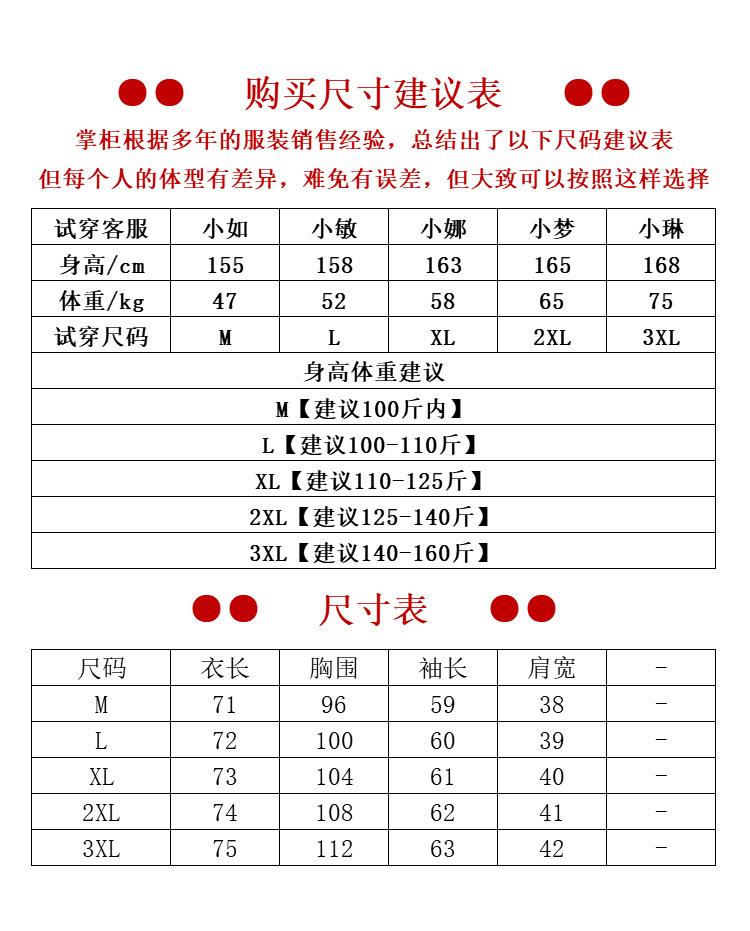 购买尺寸建议表

掌柜根据多年的服装销售经验，总结出了以下尺码建议表
但每个人的体型有差异，难免有误差，但大致可以按照这样选择

| 试穿客服 | 小如 | 小敏 | 小娜 | 小梦 | 小琳 |
|---|---|---|---|---|---|
| 身高/cm | 155 | 158 | 163 | 165 | 168 |
| 体重/kg | 47 | 52 | 58 | 65 | 75 |
| 试穿尺码 | M | L | XL | 2XL | 3XL |

身高体重建议
M【建议100斤内】
L【建议100-110斤】
XL【建议110-125斤】
2XL【建议125-140斤】
3XL【建议140-160斤】

尺寸表

| 尺码 | 衣长 | 胸围 | 袖长 | 肩宽 | - |
|---|---|---|---|---|---|
| M | 71 | 96 | 59 | 38 | - |
| L | 72 | 100 | 60 | 39 | - |
| XL | 73 | 104 | 61 | 40 | - |
| 2XL | 74 | 108 | 62 | 41 | - |
| 3XL | 75 | 112 | 63 | 42 | - |